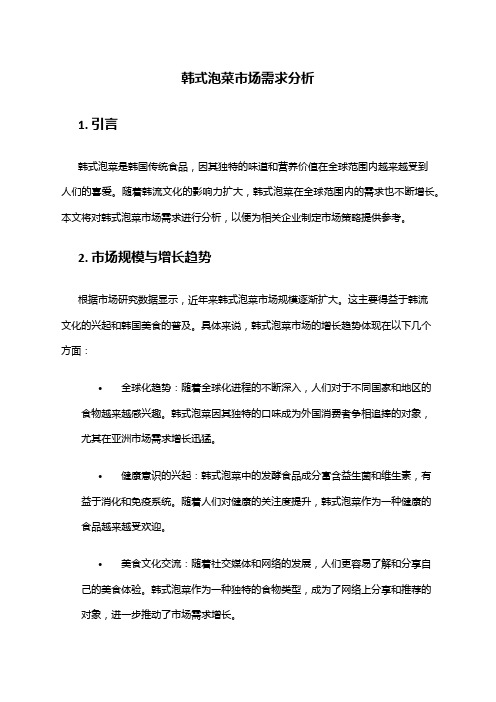 韩式泡菜市场需求分析

1. 引言

韩式泡菜是韩国传统食品，因其独特的味道和营养价值在全球范围内越来越受到人们的喜爱。随着韩流文化的影响力扩大，韩式泡菜在全球范围内的需求也不断增长。本文将对韩式泡菜市场需求进行分析，以便为相关企业制定市场策略提供参考。

2. 市场规模与增长趋势

根据市场研究数据显示，近年来韩式泡菜市场规模逐渐扩大。这主要得益于韩流文化的兴起和韩国美食的普及。具体来说，韩式泡菜市场的增长趋势体现在以下几个方面：

• 全球化趋势：随着全球化进程的不断深入，人们对于不同国家和地区的食物越来越感兴趣。韩式泡菜因其独特的口味成为外国消费者争相追捧的对象，尤其在亚洲市场需求增长迅猛。

• 健康意识的兴起：韩式泡菜中的发酵食品成分富含益生菌和维生素，有益于消化和免疫系统。随着人们对健康的关注度提升，韩式泡菜作为一种健康的食品越来越受欢迎。

• 美食文化交流：随着社交媒体和网络的发展，人们更容易了解和分享自己的美食体验。韩式泡菜作为一种独特的食物类型，成为了网络上分享和推荐的对象，进一步推动了市场需求增长。